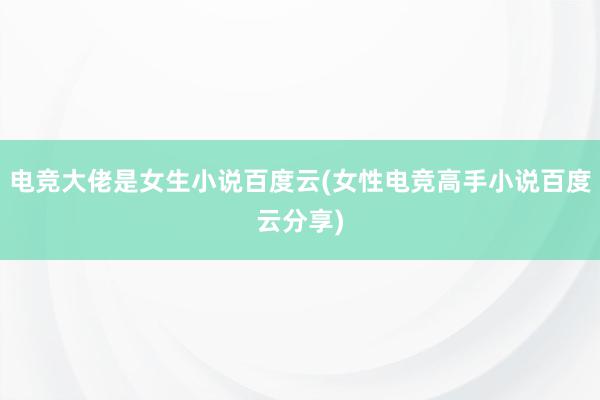 电竞大佬是女生小说百度云(女性电竞高手小说百度云分享)